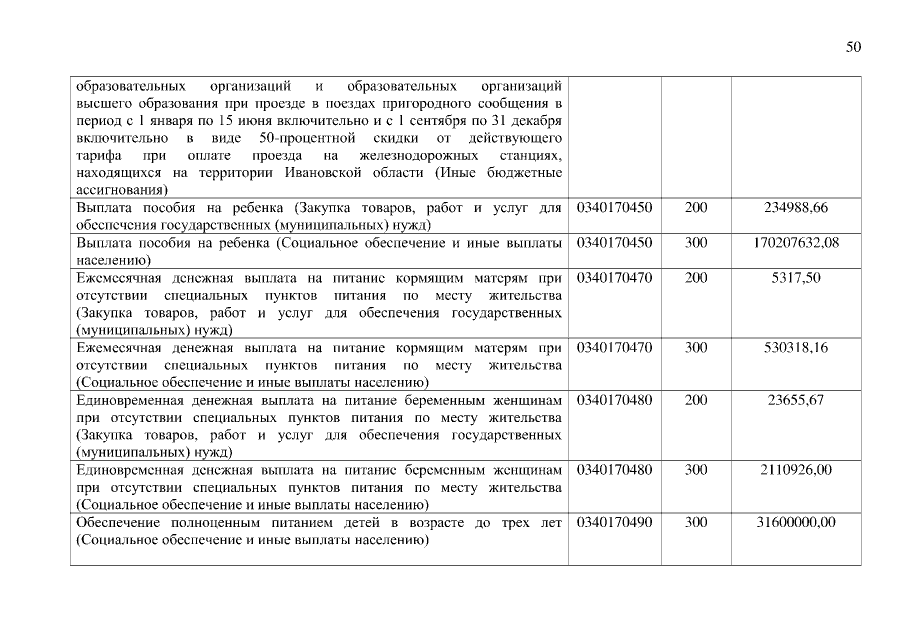 50

| | | | |
|---|---|---|---|
| образовательных организаций и образовательных организаций высшего образования при проезде в поездах пригородного сообщения в период с 1 января по 15 июня включительно и с 1 сентября по 31 декабря включительно в виде 50-процентной скидки от действующего тарифа при оплате проезда на железнодорожных станциях, находящихся на территории Ивановской области (Иные бюджетные ассигнования) | | | |
| Выплата пособия на ребенка (Закупка товаров, работ и услуг для обеспечения государственных (муниципальных) нужд) | 0340170450 | 200 | 234988,66 |
| Выплата пособия на ребенка (Социальное обеспечение и иные выплаты населению) | 0340170450 | 300 | 170207632,08 |
| Ежемесячная денежная выплата на питание кормящим матерям при отсутствии специальных пунктов питания по месту жительства (Закупка товаров, работ и услуг для обеспечения государственных (муниципальных) нужд) | 0340170470 | 200 | 5317,50 |
| Ежемесячная денежная выплата на питание кормящим матерям при отсутствии специальных пунктов питания по месту жительства (Социальное обеспечение и иные выплаты населению) | 0340170470 | 300 | 530318,16 |
| Единовременная денежная выплата на питание беременным женщинам при отсутствии специальных пунктов питания по месту жительства (Закупка товаров, работ и услуг для обеспечения государственных (муниципальных) нужд) | 0340170480 | 200 | 23655,67 |
| Единовременная денежная выплата на питание беременным женщинам при отсутствии специальных пунктов питания по месту жительства (Социальное обеспечение и иные выплаты населению) | 0340170480 | 300 | 2110926,00 |
| Обеспечение полноценным питанием детей в возрасте до трех лет (Социальное обеспечение и иные выплаты населению) | 0340170490 | 300 | 31600000,00 |